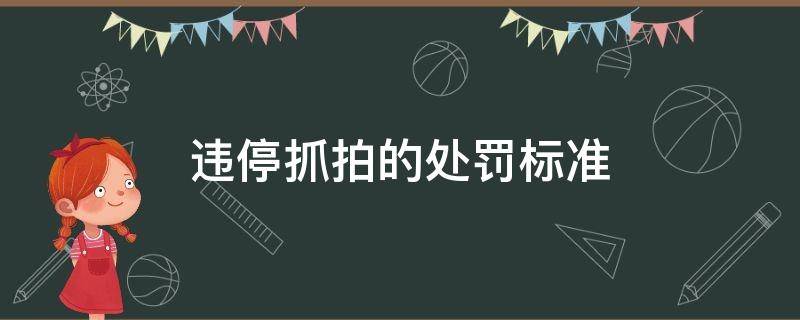 违停抓拍的处罚标准